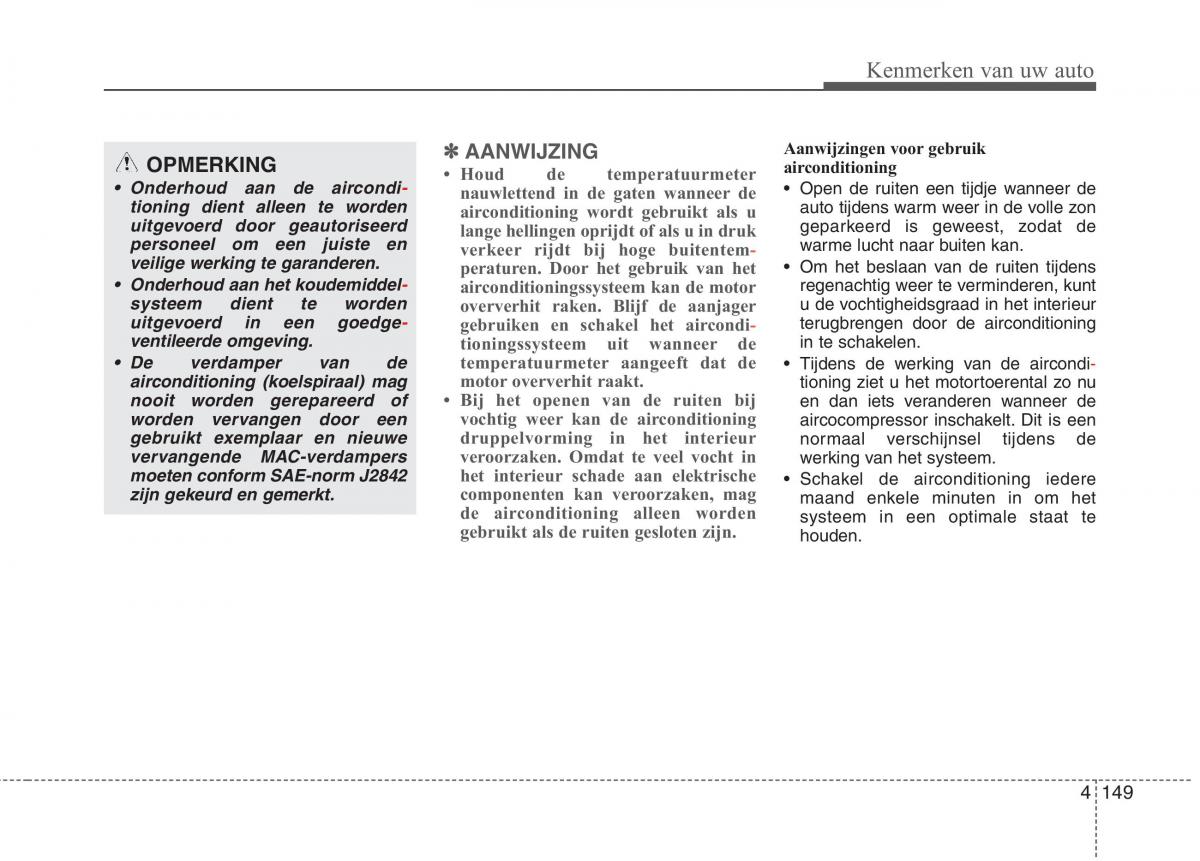 Kenmerken van uw auto

OPMERKING

• Onderhoud aan de airconditioning dient alleen te worden uitgevoerd door geautoriseerd personeel om een juiste en veilige werking te garanderen.
• Onderhoud aan het koudemiddelsysteem dient te worden uitgevoerd in een goedgeventileerde omgeving.
• De verdamper van de airconditioning (koelspiraal) mag nooit worden gerepareerd of worden vervangen door een gebruikt exemplaar en nieuwe vervangende MAC-verdampers moeten conform SAE-norm J2842 zijn gekeurd en gemerkt.

✽ AANWIJZING

• Houd de temperatuurmeter nauwlettend in de gaten wanneer de airconditioning wordt gebruikt als u lange hellingen oprijdt of als u in druk verkeer rijdt bij hoge buitentemperaturen. Door het gebruik van het airconditioningssysteem kan de motor oververhit raken. Blijf de aanjager gebruiken en schakel het airconditioningssysteem uit wanneer de temperatuurmeter aangeeft dat de motor oververhit raakt.
• Bij het openen van de ruiten bij vochtig weer kan de airconditioning druppelvorming in het interieur veroorzaken. Omdat te veel vocht in het interieur schade aan elektrische componenten kan veroorzaken, mag de airconditioning alleen worden gebruikt als de ruiten gesloten zijn.

Aanwijzingen voor gebruik airconditioning

• Open de ruiten een tijdje wanneer de auto tijdens warm weer in de volle zon geparkeerd is geweest, zodat de warme lucht naar buiten kan.
• Om het beslaan van de ruiten tijdens regenachtig weer te verminderen, kunt u de vochtigheidsgraad in het interieur terugbrengen door de airconditioning in te schakelen.
• Tijdens de werking van de airconditioning ziet u het motortoerental zo nu en dan iets veranderen wanneer de aircocompressor inschakelt. Dit is een normaal verschijnsel tijdens de werking van het systeem.
• Schakel de airconditioning iedere maand enkele minuten in om het systeem in een optimale staat te houden.

4 149